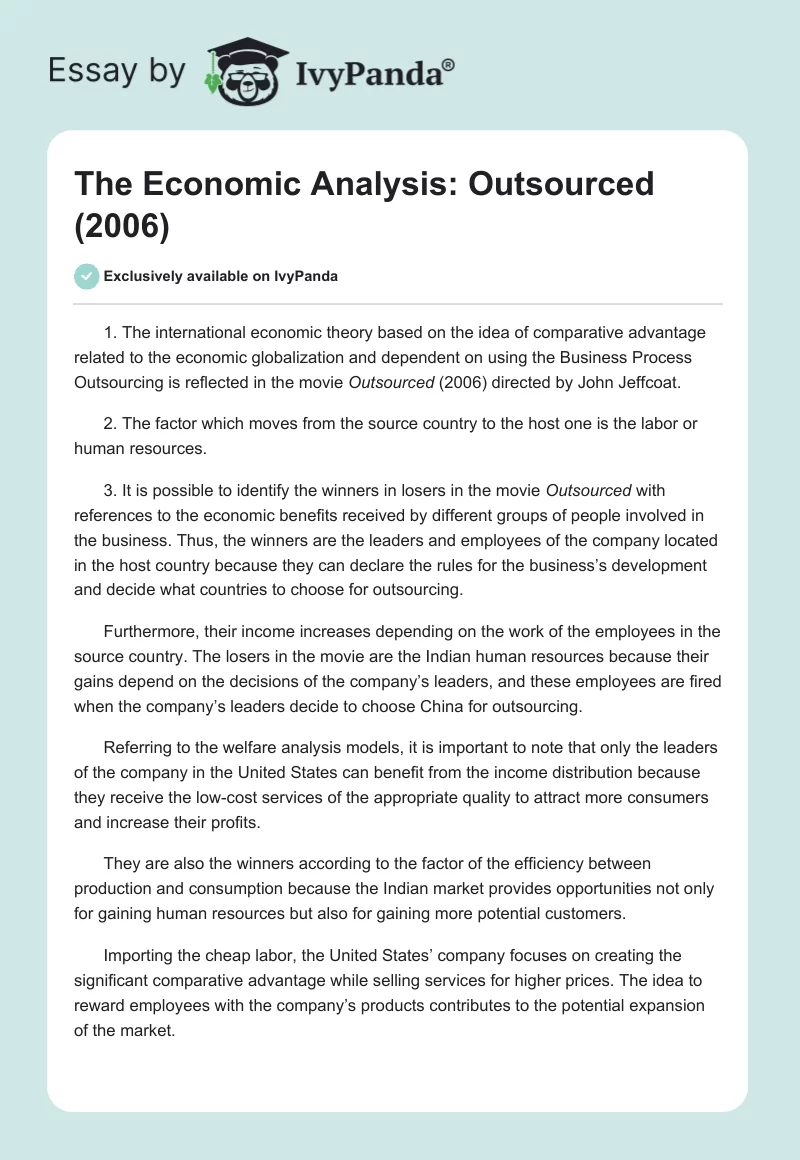 Essay by IvyPanda®

The Economic Analysis: Outsourced (2006)

Exclusively available on IvyPanda

1. The international economic theory based on the idea of comparative advantage related to the economic globalization and dependent on using the Business Process Outsourcing is reflected in the movie Outsourced (2006) directed by John Jeffcoat.

2. The factor which moves from the source country to the host one is the labor or human resources.

3. It is possible to identify the winners in losers in the movie Outsourced with references to the economic benefits received by different groups of people involved in the business. Thus, the winners are the leaders and employees of the company located in the host country because they can declare the rules for the business's development and decide what countries to choose for outsourcing.

Furthermore, their income increases depending on the work of the employees in the source country. The losers in the movie are the Indian human resources because their gains depend on the decisions of the company's leaders, and these employees are fired when the company's leaders decide to choose China for outsourcing.

Referring to the welfare analysis models, it is important to note that only the leaders of the company in the United States can benefit from the income distribution because they receive the low-cost services of the appropriate quality to attract more consumers and increase their profits.

They are also the winners according to the factor of the efficiency between production and consumption because the Indian market provides opportunities not only for gaining human resources but also for gaining more potential customers.

Importing the cheap labor, the United States' company focuses on creating the significant comparative advantage while selling services for higher prices. The idea to reward employees with the company's products contributes to the potential expansion of the market.